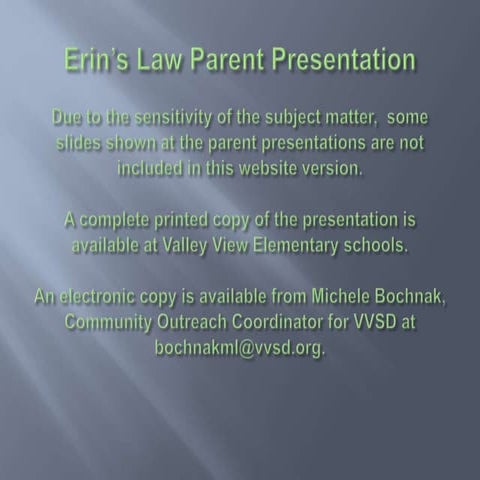 Erin's Law Parent Presentation

Due to the sensitivity of the subject matter, some slides shown at the parent presentations are not included in this website version.

A complete printed copy of the presentation is available at Valley View Elementary schools.

An electronic copy is available from Michele Bochnak, Community Outreach Coordinator for VVSD at bochnakml@vvsd.org.